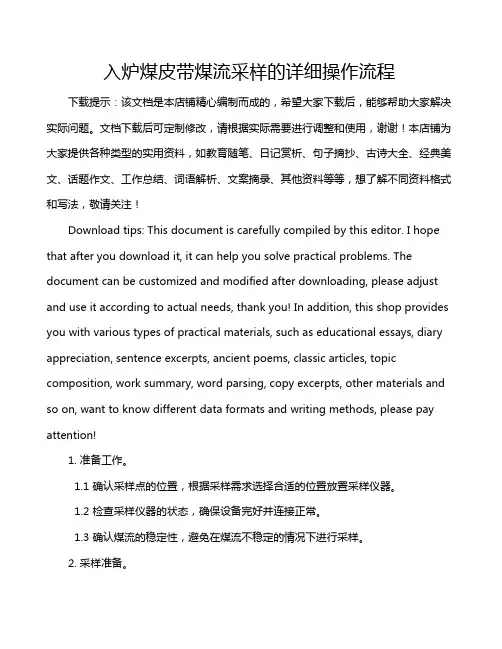 入炉煤皮带煤流采样的详细操作流程

下载提示：该文档是本店铺精心编制而成的，希望大家下载后，能够帮助大家解决实际问题。文档下载后可定制修改，请根据实际需要进行调整和使用，谢谢！本店铺为大家提供各种类型的实用资料，如教育随笔、日记赏析、句子摘抄、古诗大全、经典美文、话题作文、工作总结、词语解析、文案摘录、其他资料等等，想了解不同资料格式和写法，敬请关注！

Download tips: This document is carefully compiled by this editor. I hope that after you download it, it can help you solve practical problems. The document can be customized and modified after downloading, please adjust and use it according to actual needs, thank you! In addition, this shop provides you with various types of practical materials, such as educational essays, diary appreciation, sentence excerpts, ancient poems, classic articles, topic composition, work summary, word parsing, copy excerpts, other materials and so on, want to know different data formats and writing methods, please pay attention!

1. 准备工作。

1.1 确认采样点的位置，根据采样需求选择合适的位置放置采样仪器。

1.2 检查采样仪器的状态，确保设备完好并连接正常。

1.3 确认煤流的稳定性，避免在煤流不稳定的情况下进行采样。

2. 采样准备。